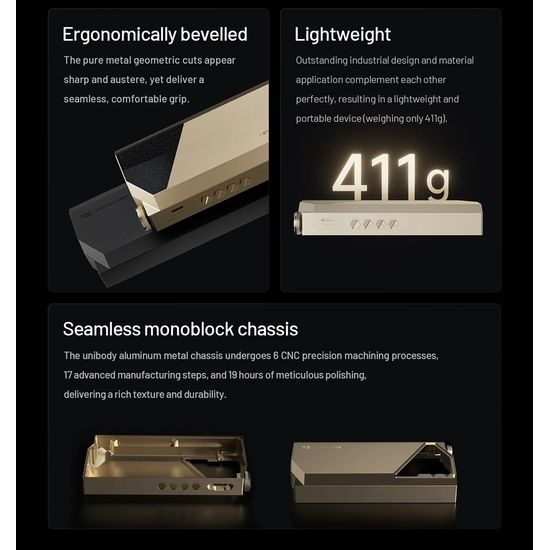 Ergonomically bevelled

The pure metal geometric cuts appear sharp and austere, yet deliver a seamless, comfortable grip.

Lightweight

Outstanding industrial design and material application complement each other perfectly, resulting in a lightweight and portable device (weighing only 411g).

411g

Seamless monoblock chassis

The unibody aluminum metal chassis undergoes 6 CNC precision machining processes, 17 advanced manufacturing steps, and 19 hours of meticulous polishing, delivering a rich texture and durability.